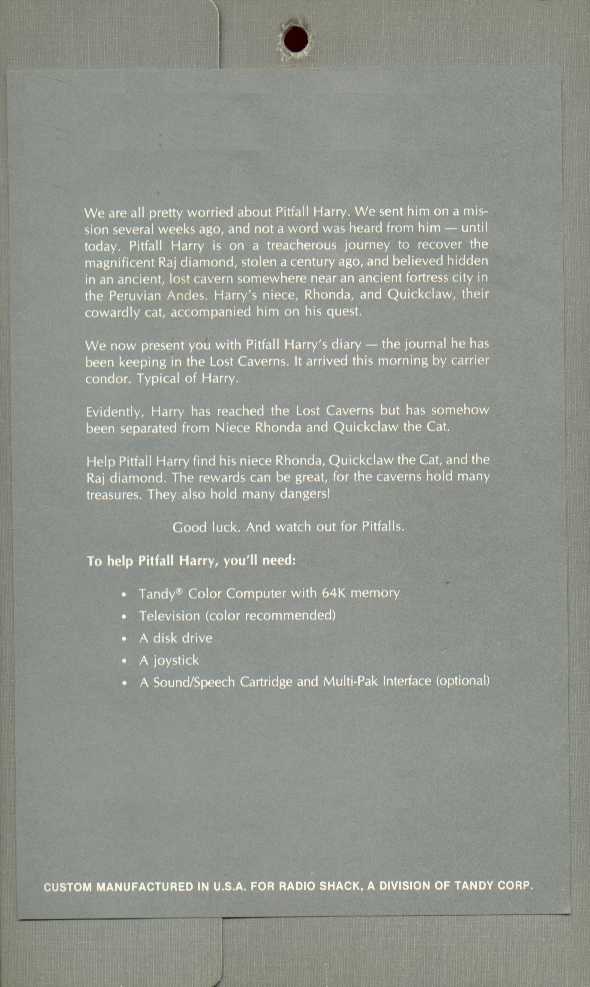 We are all pretty worried about Pitfall Harry. We sent him on a mission several weeks ago, and not a word was heard from him — until today. Pitfall Harry is on a treacherous journey to recover the magnificent Raj diamond, stolen a century ago, and believed hidden in an ancient, lost cavern somewhere near an ancient fortress city in the Peruvian Andes. Harry's niece, Rhonda, and Quickclaw, their cowardly cat, accompanied him on his quest.

We now present you with Pitfall Harry's diary — the journal he has been keeping in the Lost Caverns. It arrived this morning by carrier condor. Typical of Harry.

Evidently, Harry has reached the Lost Caverns but has somehow been separated from Niece Rhonda and Quickclaw the Cat.

Help Pitfall Harry find his niece Rhonda, Quickclaw the Cat, and the Raj diamond. The rewards can be great, for the caverns hold many treasures. They also hold many dangers!

Good luck. And watch out for Pitfalls.

To help Pitfall Harry, you'll need:

• Tandy® Color Computer with 64K memory
• Television (color recommended)
• A disk drive
• A joystick
• A Sound/Speech Cartridge and Multi-Pak Interface (optional)

CUSTOM MANUFACTURED IN U.S.A. FOR RADIO SHACK, A DIVISION OF TANDY CORP.